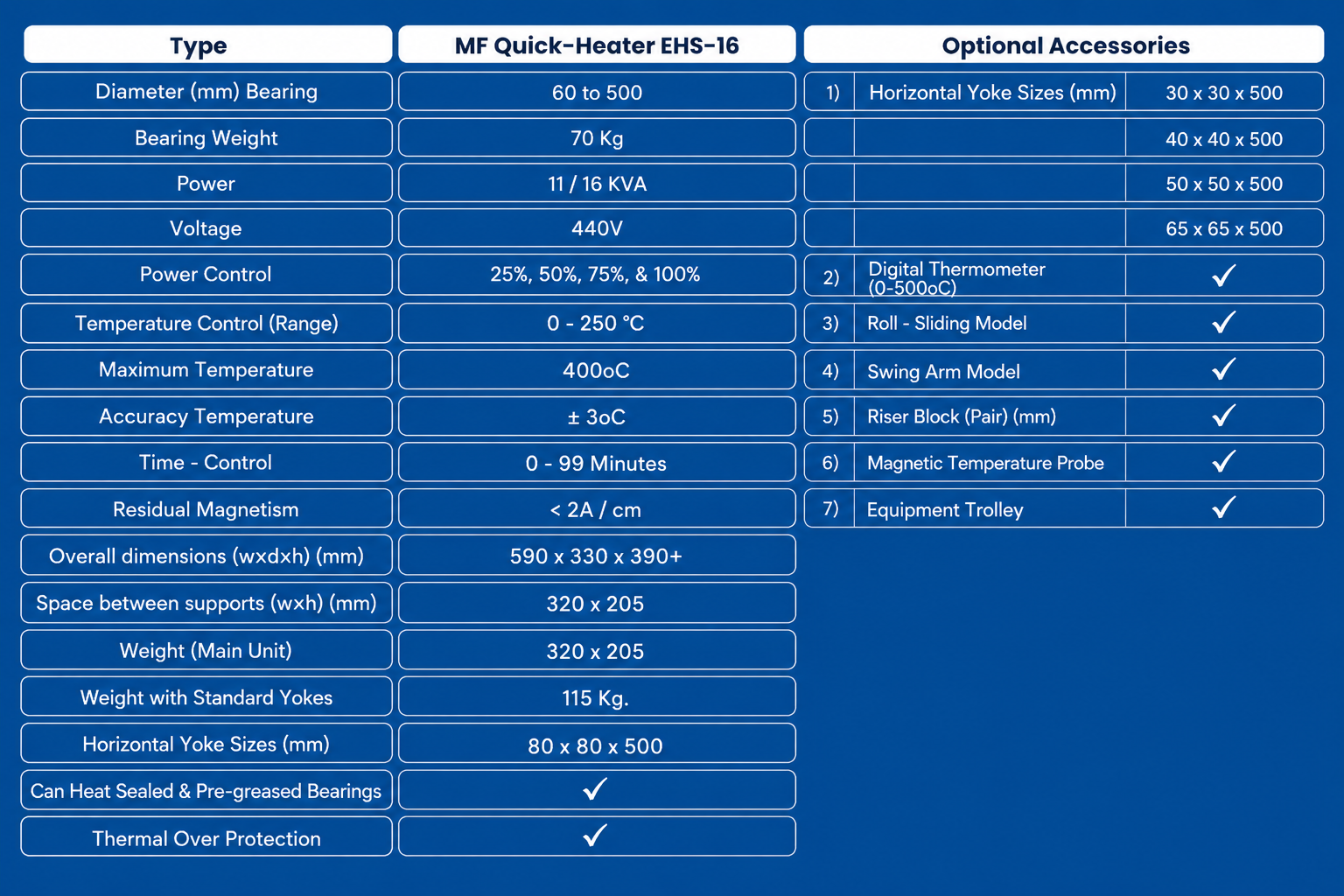 | Type | MF Quick-Heater EHS-16 |
|---|---|
| Diameter (mm) Bearing | 60 to 500 |
| Bearing Weight | 70 Kg |
| Power | 11 / 16 KVA |
| Voltage | 440V |
| Power Control | 25%, 50%, 75%, & 100% |
| Temperature Control (Range) | 0 - 250 °C |
| Maximum Temperature | 400oC |
| Accuracy Temperature | ± 3oC |
| Time - Control | 0 - 99 Minutes |
| Residual Magnetism | < 2A / cm |
| Overall dimensions (wxdxh) (mm) | 590 x 330 x 390+ |
| Space between supports (wxh) (mm) | 320 x 205 |
| Weight (Main Unit) | 320 x 205 |
| Weight with Standard Yokes | 115 Kg. |
| Horizontal Yoke Sizes (mm) | 80 x 80 x 500 |
| Can Heat Sealed & Pre-greased Bearings | ✓ |
| Thermal Over Protection | ✓ |

| Optional Accessories | | |
|---|---|---|
| 1) | Horizontal Yoke Sizes (mm) | 30 x 30 x 500 |
| | | 40 x 40 x 500 |
| | | 50 x 50 x 500 |
| | | 65 x 65 x 500 |
| 2) | Digital Thermometer (0-500oC) | ✓ |
| 3) | Roll - Sliding Model | ✓ |
| 4) | Swing Arm Model | ✓ |
| 5) | Riser Block (Pair) (mm) | ✓ |
| 6) | Magnetic Temperature Probe | ✓ |
| 7) | Equipment Trolley | ✓ |